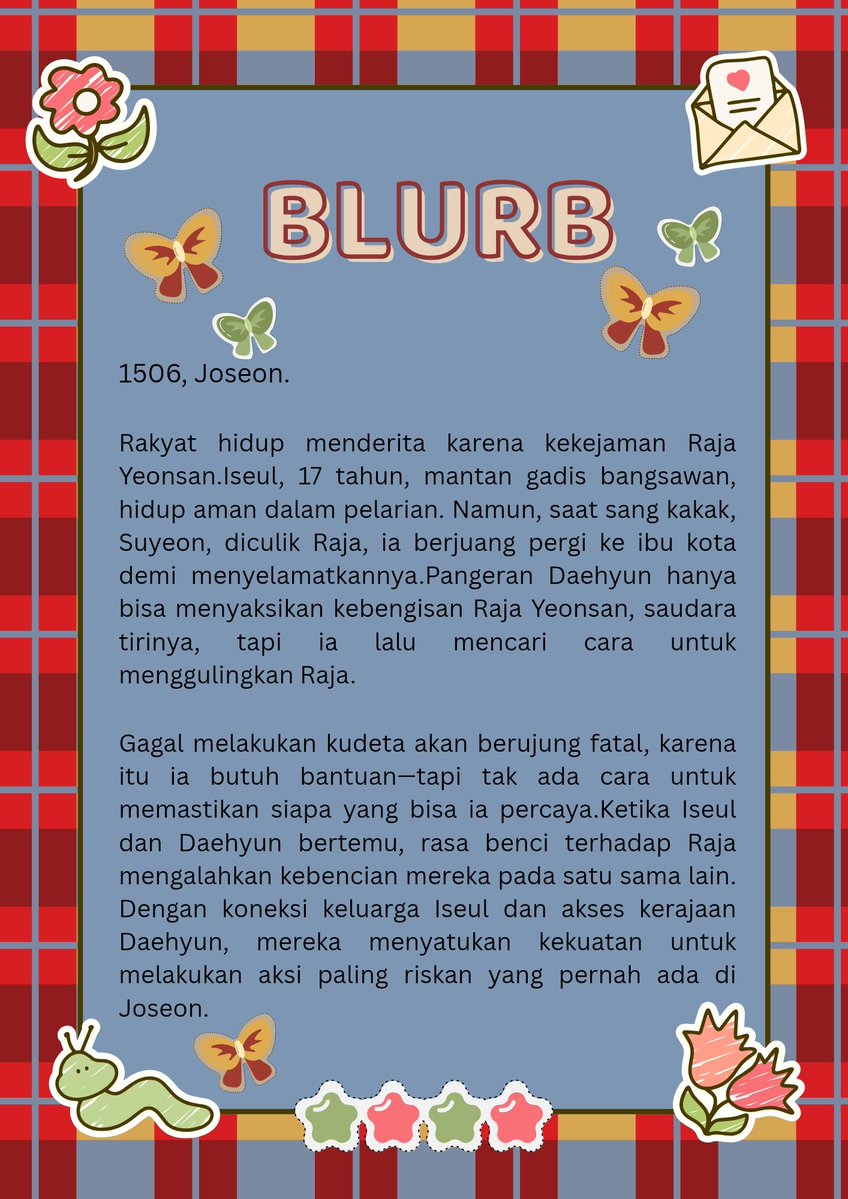 BLURB

1506, Joseon.

Rakyat hidup menderita karena kekejaman Raja Yeonsan.Iseul, 17 tahun, mantan gadis bangsawan, hidup aman dalam pelarian. Namun, saat sang kakak, Suyeon, diculik Raja, ia berjuang pergi ke ibu kota demi menyelamatkannya.Pangeran Daehyun hanya bisa menyaksikan kebengisan Raja Yeonsan, saudara tirinya, tapi ia lalu mencari cara untuk menggulingkan Raja.

Gagal melakukan kudeta akan berujung fatal, karena itu ia butuh bantuan—tapi tak ada cara untuk memastikan siapa yang bisa ia percaya.Ketika Iseul dan Daehyun bertemu, rasa benci terhadap Raja mengalahkan kebencian mereka pada satu sama lain. Dengan koneksi keluarga Iseul dan akses kerajaan Daehyun, mereka menyatukan kekuatan untuk melakukan aksi paling riskan yang pernah ada di Joseon.